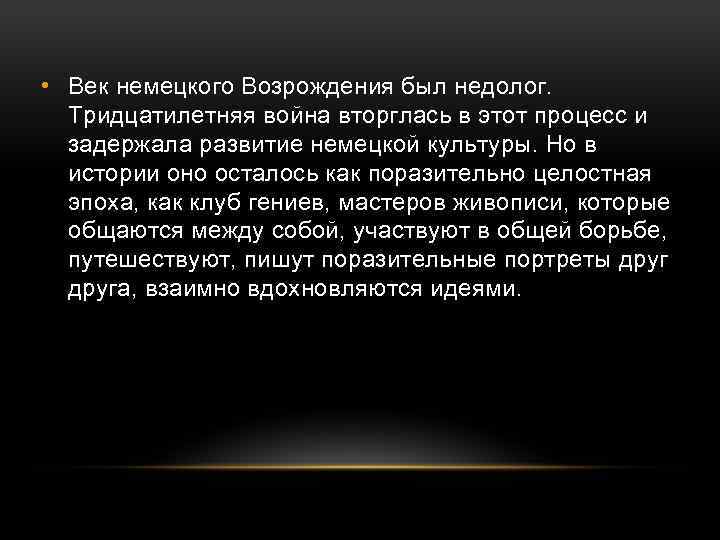 • Век немецкого Возрождения был недолог. Тридцатилетняя война вторглась в этот процесс и задержала развитие немецкой культуры. Но в истории оно осталось как поразительно целостная эпоха, как клуб гениев, мастеров живописи, которые общаются между собой, участвуют в общей борьбе, путешествуют, пишут поразительные портреты друг друга, взаимно вдохновляются идеями.